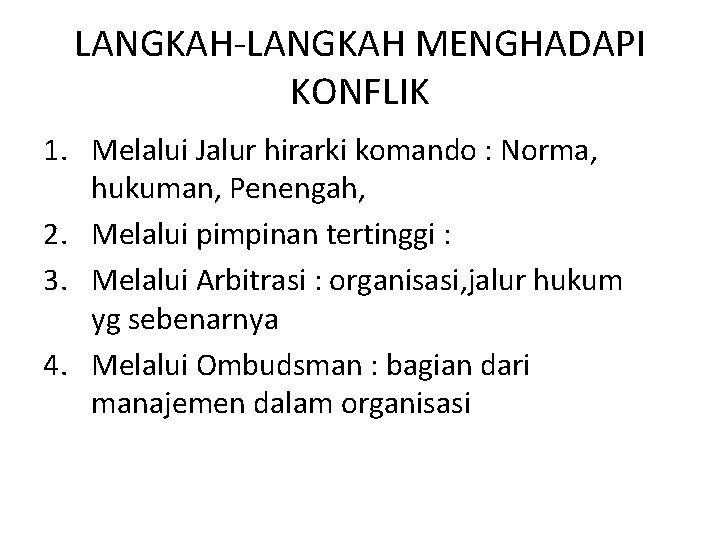 LANGKAH-LANGKAH MENGHADAPI KONFLIK

1. Melalui Jalur hirarki komando : Norma, hukuman, Penengah,
2. Melalui pimpinan tertinggi :
3. Melalui Arbitrasi : organisasi,jalur hukum yg sebenarnya
4. Melalui Ombudsman : bagian dari manajemen dalam organisasi